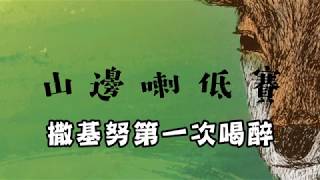 山邊喇低賽

撒基努第一次喝醉